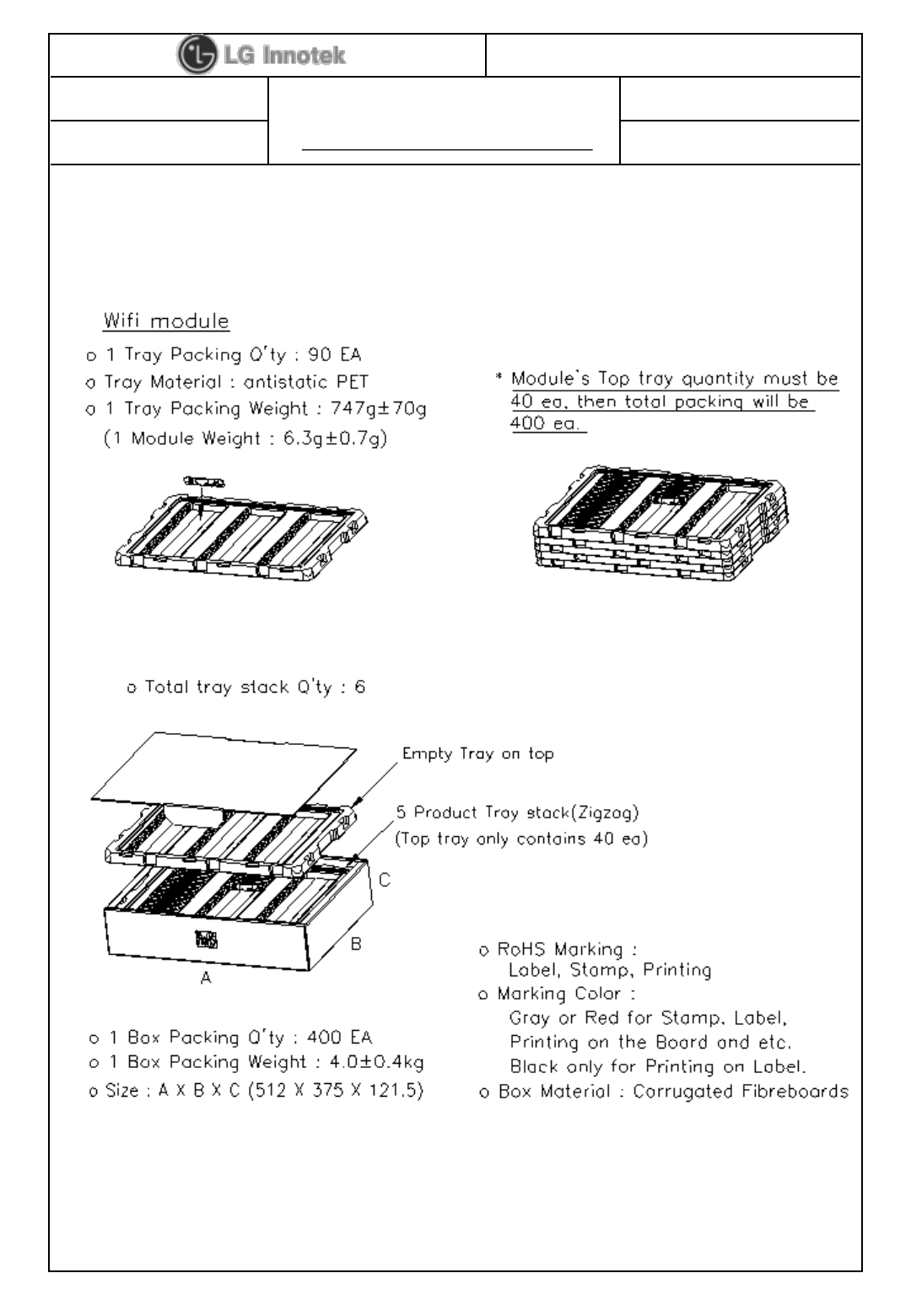 LG Innotek

Wifi module

o 1 Tray Packing Q'ty : 90 EA
o Tray Material : antistatic PET
o 1 Tray Packing Weight : 747g±70g
(1 Module Weight : 6.3g±0.7g)

* Module's Top tray quantity must be 40 ea, then total packing will be 400 ea.

o Total tray stack Q'ty : 6

Empty Tray on top

5 Product Tray stack(Zigzag)
(Top tray only contains 40 ea)

C

B

A

o 1 Box Packing Q'ty : 400 EA
o 1 Box Packing Weight : 4.0±0.4kg
o Size : A X B X C (512 X 375 X 121.5)

o RoHS Marking :
Label, Stamp, Printing
o Marking Color :
Gray or Red for Stamp, Label, Printing on the Board and etc.
Black only for Printing on Label.
o Box Material : Corrugated Fibreboards